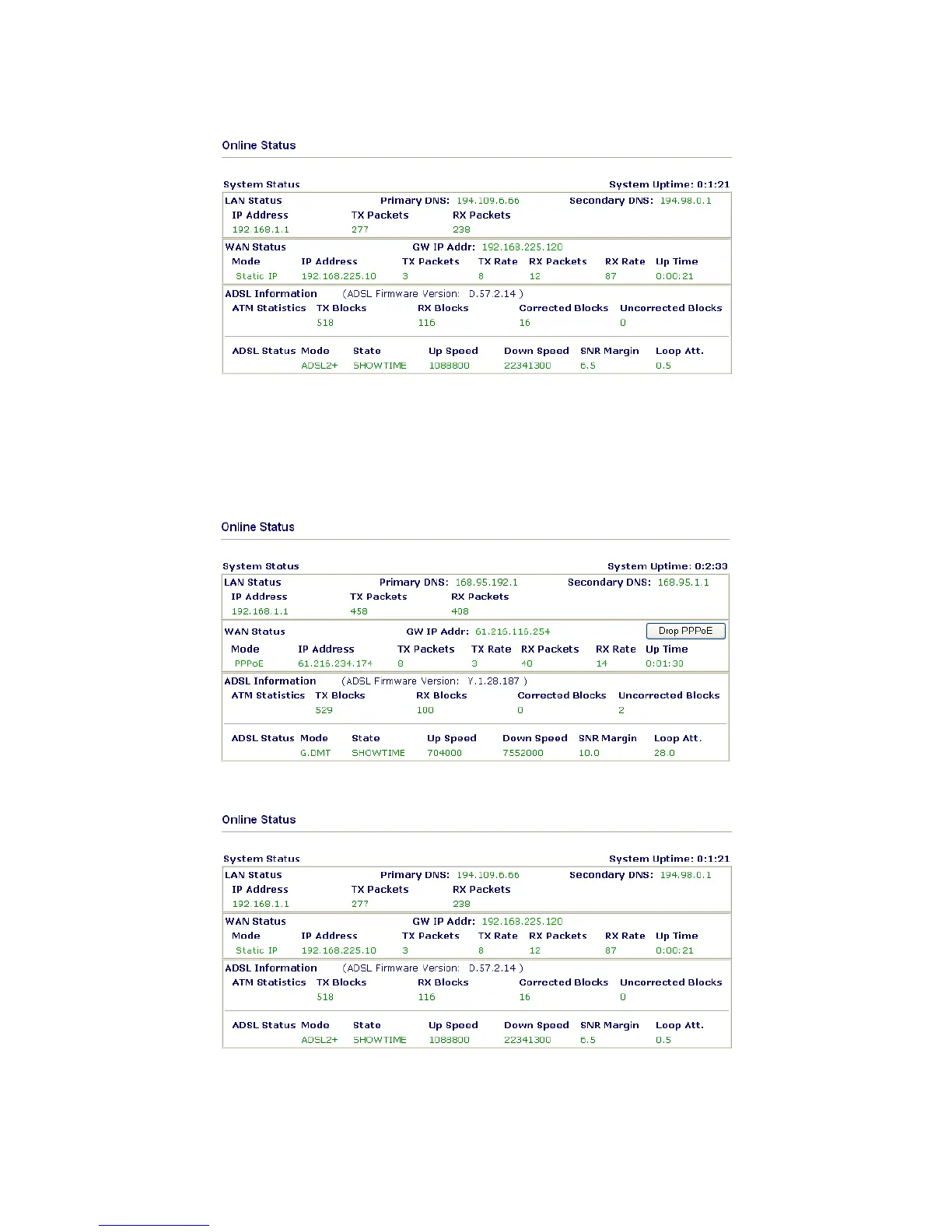 Online Status

System Status System Uptime: 0:1:21

LAN Status Primary DNS: 194.109.6.66 Secondary DNS: 194.98.0.1

| IP Address | TX Packets | RX Packets |
|---|---|---|
| 192.168.1.1 | 277 | 238 |

WAN Status GW IP Addr: 192.168.225.120

| Mode | IP Address | TX Packets | TX Rate | RX Packets | RX Rate | Up Time |
|---|---|---|---|---|---|---|
| Static IP | 192.168.225.10 | 3 | 8 | 12 | 87 | 0:00:21 |

ADSL Information (ADSL Firmware Version: D.57.2.14 )

| ATM Statistics | TX Blocks | RX Blocks | Corrected Blocks | Uncorrected Blocks |
|---|---|---|---|---|
| | 518 | 116 | 16 | 0 |

| ADSL Status | Mode | State | Up Speed | Down Speed | SNR Margin | Loop Att. |
|---|---|---|---|---|---|---|
| | ADSL2+ | SHOWTIME | 1088800 | 22341300 | 6.5 | 0.5 |

Online Status

System Status System Uptime: 0:2:33

LAN Status Primary DNS: 168.95.192.1 Secondary DNS: 168.95.1.1

| IP Address | TX Packets | RX Packets |
|---|---|---|
| 192.168.1.1 | 458 | 408 |

WAN Status GW IP Addr: 61.216.116.254 Drop PPPoE

| Mode | IP Address | TX Packets | TX Rate | RX Packets | RX Rate | Up Time |
|---|---|---|---|---|---|---|
| PPPoE | 61.216.234.174 | 8 | 3 | 40 | 14 | 0:01:30 |

ADSL Information (ADSL Firmware Version: Y.1.28.187 )

| ATM Statistics | TX Blocks | RX Blocks | Corrected Blocks | Uncorrected Blocks |
|---|---|---|---|---|
| | 529 | 100 | 0 | 2 |

| ADSL Status | Mode | State | Up Speed | Down Speed | SNR Margin | Loop Att. |
|---|---|---|---|---|---|---|
| | G.DMT | SHOWTIME | 704000 | 7552000 | 10.0 | 28.0 |

Online Status

System Status System Uptime: 0:1:21

LAN Status Primary DNS: 194.109.6.66 Secondary DNS: 194.98.0.1

| IP Address | TX Packets | RX Packets |
|---|---|---|
| 192.168.1.1 | 277 | 238 |

WAN Status GW IP Addr: 192.168.225.120

| Mode | IP Address | TX Packets | TX Rate | RX Packets | RX Rate | Up Time |
|---|---|---|---|---|---|---|
| Static IP | 192.168.225.10 | 3 | 8 | 12 | 87 | 0:00:21 |

ADSL Information (ADSL Firmware Version: D.57.2.14 )

| ATM Statistics | TX Blocks | RX Blocks | Corrected Blocks | Uncorrected Blocks |
|---|---|---|---|---|
| | 518 | 116 | 16 | 0 |

| ADSL Status | Mode | State | Up Speed | Down Speed | SNR Margin | Loop Att. |
|---|---|---|---|---|---|---|
| | ADSL2+ | SHOWTIME | 1088800 | 22341300 | 6.5 | 0.5 |